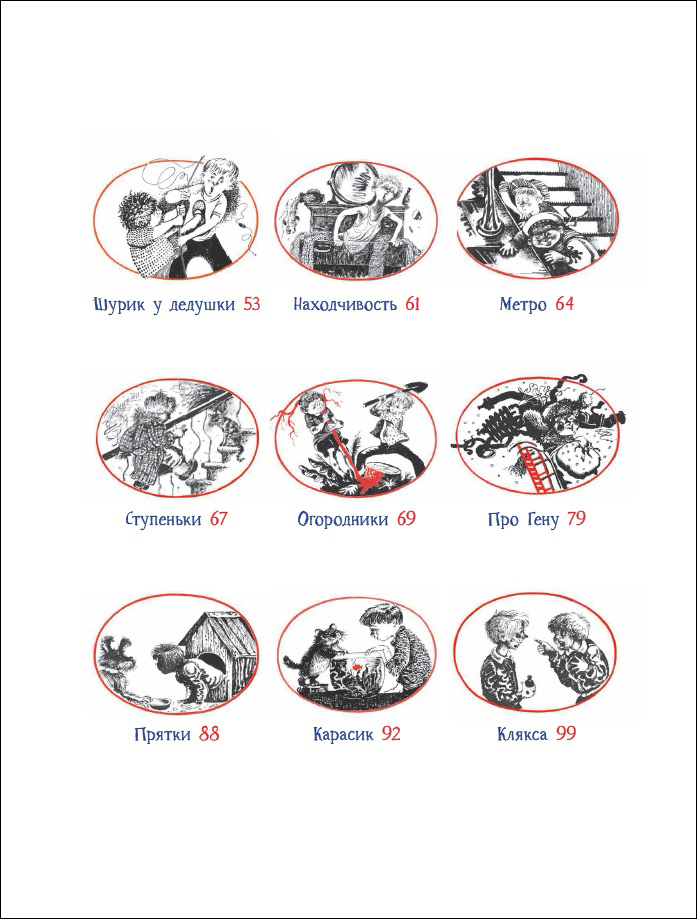 Шурик у дедушки 53

Находчивость 61

Метро 64

Ступеньки 67

Огородники 69

Про Гену 79

Прятки 88

Карасик 92

Клякса 99